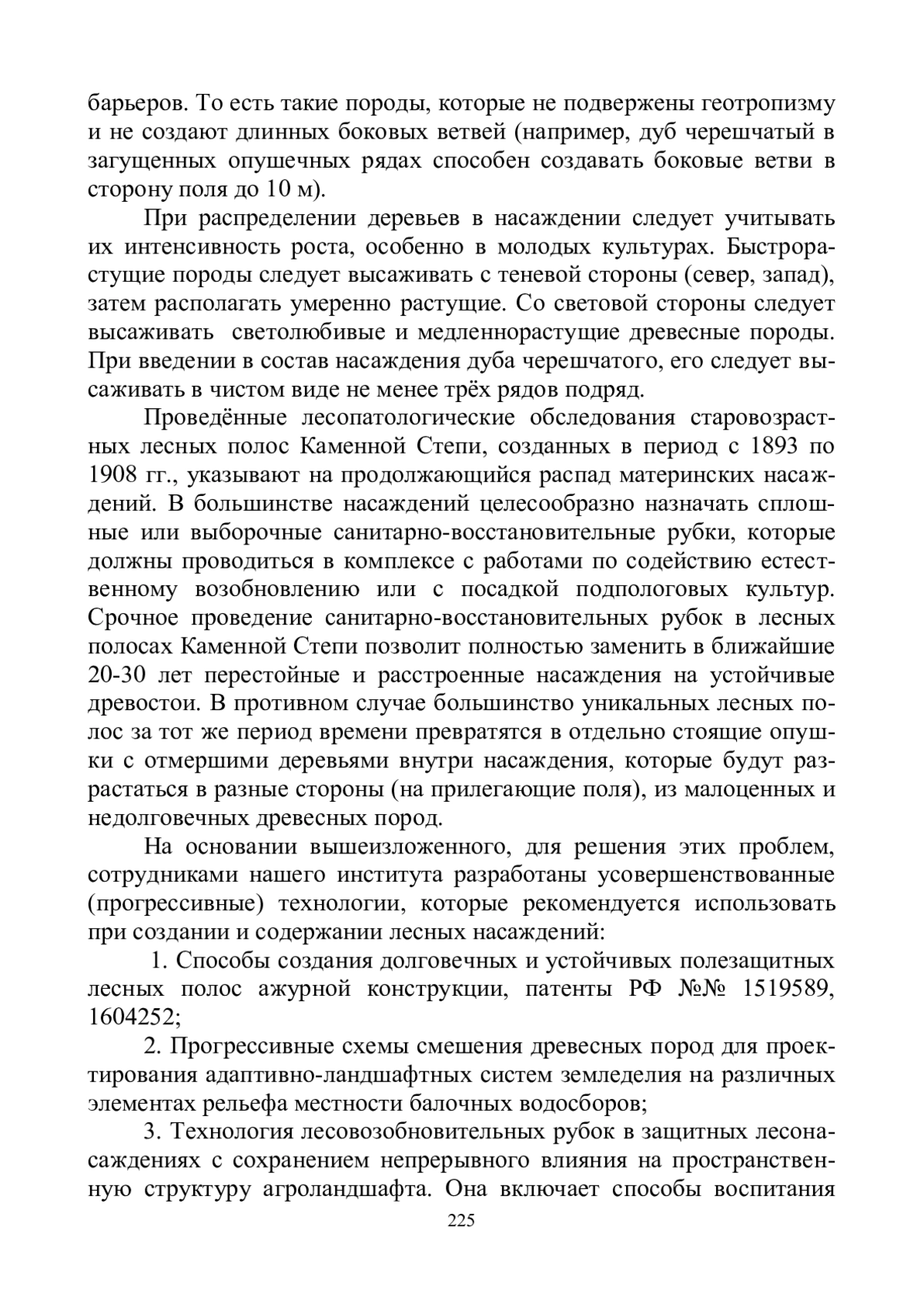 барьеров. То есть такие породы, которые не подвержены геотропизму и не создают длинных боковых ветвей (например, дуб черешчатый в загущенных опушечных рядах способен создавать боковые ветви в сторону поля до 10 м).

При распределении деревьев в насаждении следует учитывать их интенсивность роста, особенно в молодых культурах. Быстрорастущие породы следует высаживать с теневой стороны (север, запад), затем располагать умеренно растущие. Со световой стороны следует высаживать светолюбивые и медленнорастущие древесные породы. При введении в состав насаждения дуба черешчатого, его следует высаживать в чистом виде не менее трёх рядов подряд.

Проведённые лесопатологические обследования старовозрастных лесных полос Каменной Степи, созданных в период с 1893 по 1908 гг., указывают на продолжающийся распад материнских насаждений. В большинстве насаждений целесообразно назначать сплошные или выборочные санитарно-восстановительные рубки, которые должны проводиться в комплексе с работами по содействию естественному возобновлению или с посадкой подпологовых культур. Срочное проведение санитарно-восстановительных рубок в лесных полосах Каменной Степи позволит полностью заменить в ближайшие 20-30 лет перестойные и расстроенные насаждения на устойчивые древостои. В противном случае большинство уникальных лесных полос за тот же период времени превратятся в отдельно стоящие опушки с отмершими деревьями внутри насаждения, которые будут разрастаться в разные стороны (на прилегающие поля), из малоценных и недолговечных древесных пород.

На основании вышеизложенного, для решения этих проблем, сотрудниками нашего института разработаны усовершенствованные (прогрессивные) технологии, которые рекомендуется использовать при создании и содержании лесных насаждений:

1. Способы создания долговечных и устойчивых полезащитных лесных полос ажурной конструкции, патенты РФ №№ 1519589, 1604252;

2. Прогрессивные схемы смешения древесных пород для проектирования адаптивно-ландшафтных систем земледелия на различных элементах рельефа местности балочных водосборов;

3. Технология лесовозобновительных рубок в защитных лесонасаждениях с сохранением непрерывного влияния на пространственную структуру агроландшафта. Она включает способы воспитания

225